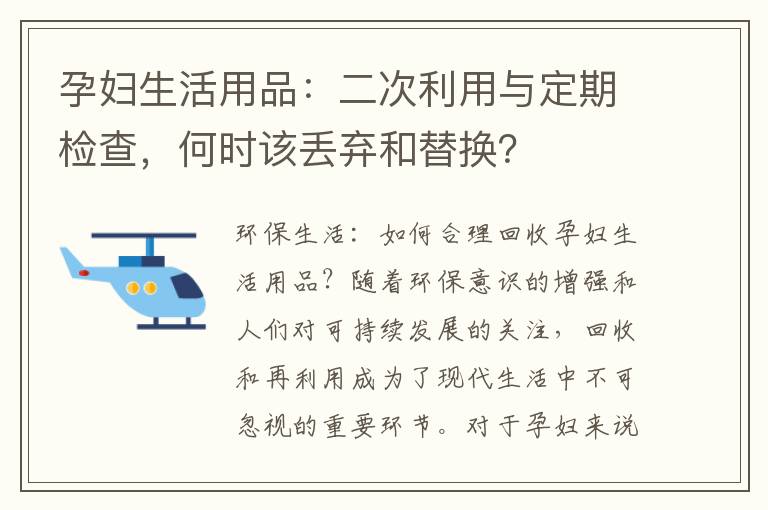 孕妇生活用品：二次利用与定期检查，何时该丢弃和替换？

环保生活：如何合理回收孕妇生活用品？随着环保意识的增强和人们对可持续发展的关注，回收和再利用成为了现代生活中不可忽视的重要环节。对于孕妇来说